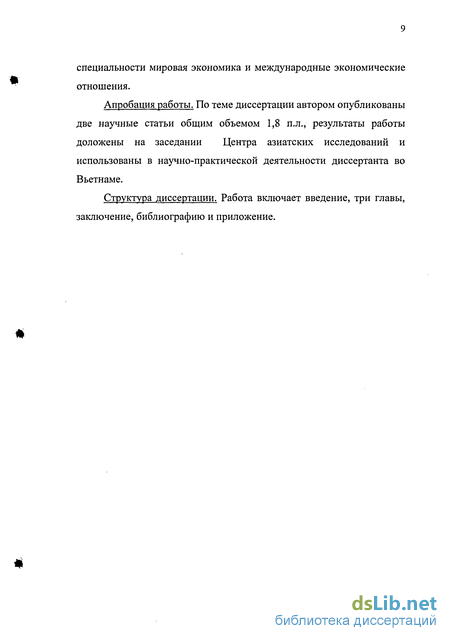 9

специальности мировая экономика и международные экономические отношения.

Апробация работы. По теме диссертации автором опубликованы две научные статьи общим объемом 1,8 п.л., результаты работы доложены на заседании Центра азиатских исследований и использованы в научно-практической деятельности диссертанта во Вьетнаме.

Структура диссертации. Работа включает введение, три главы, заключение, библиографию и приложение.

dsLib.net
библиотека диссертаций